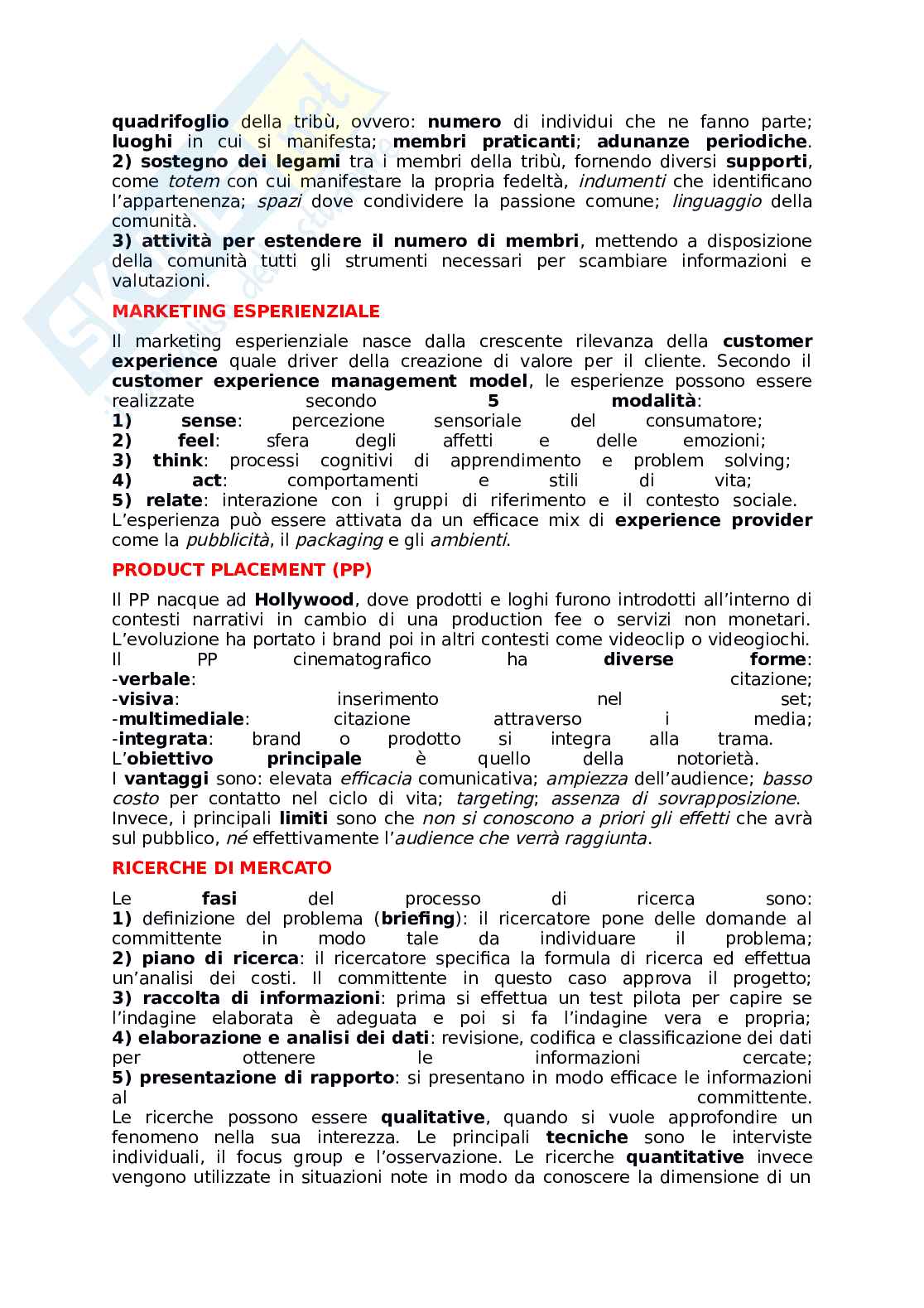 quadrifoglio della tribù, ovvero: numero di individui che ne fanno parte; luoghi in cui si manifesta; membri praticanti; adunanze periodiche.
2) sostegno dei legami tra i membri della tribù, fornendo diversi supporti, come totem con cui manifestare la propria fedeltà, indumenti che identificano l'appartenenza; spazi dove condividere la passione comune; linguaggio della comunità.
3) attività per estendere il numero di membri, mettendo a disposizione della comunità tutti gli strumenti necessari per scambiare informazioni e valutazioni.

MARKETING ESPERIENZIALE

Il marketing esperienziale nasce dalla crescente rilevanza della customer experience quale driver della creazione di valore per il cliente. Secondo il customer experience management model, le esperienze possono essere realizzate secondo 5 modalità:
1) sense: percezione sensoriale del consumatore;
2) feel: sfera degli affetti e delle emozioni;
3) think: processi cognitivi di apprendimento e problem solving;
4) act: comportamenti e stili di vita;
5) relate: interazione con i gruppi di riferimento e il contesto sociale.
L'esperienza può essere attivata da un efficace mix di experience provider come la pubblicità, il packaging e gli ambienti.

PRODUCT PLACEMENT (PP)

Il PP nacque ad Hollywood, dove prodotti e loghi furono introdotti all'interno di contesti narrativi in cambio di una production fee o servizi non monetari. L'evoluzione ha portato i brand poi in altri contesti come videoclip o videogiochi.
Il PP cinematografico ha diverse forme:
-verbale: citazione;
-visiva: inserimento nel set;
-multimediale: citazione attraverso i media;
-integrata: brand o prodotto si integra alla trama.
L'obiettivo principale è quello della notorietà.
I vantaggi sono: elevata efficacia comunicativa; ampiezza dell'audience; basso costo per contatto nel ciclo di vita; targeting; assenza di sovrapposizione.
Invece, i principali limiti sono che non si conoscono a priori gli effetti che avrà sul pubblico, né effettivamente l'audience che verrà raggiunta.

RICERCHE DI MERCATO

Le fasi del processo di ricerca sono:
1) definizione del problema (briefing): il ricercatore pone delle domande al committente in modo tale da individuare il problema;
2) piano di ricerca: il ricercatore specifica la formula di ricerca ed effettua un'analisi dei costi. Il committente in questo caso approva il progetto;
3) raccolta di informazioni: prima si effettua un test pilota per capire se l'indagine elaborata è adeguata e poi si fa l'indagine vera e propria;
4) elaborazione e analisi dei dati: revisione, codifica e classificazione dei dati per ottenere le informazioni cercate;
5) presentazione di rapporto: si presentano in modo efficace le informazioni al committente.
Le ricerche possono essere qualitative, quando si vuole approfondire un fenomeno nella sua interezza. Le principali tecniche sono le interviste individuali, il focus group e l'osservazione. Le ricerche quantitative invece vengono utilizzate in situazioni note in modo da conoscere la dimensione di un